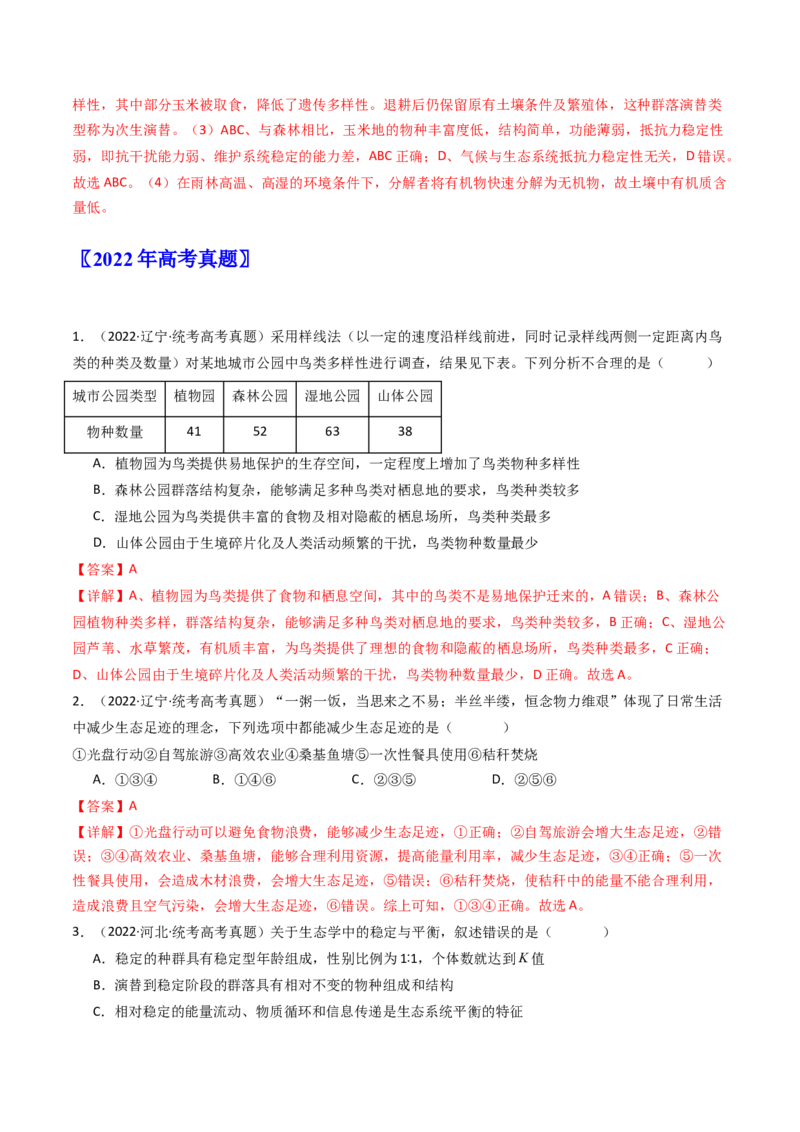 样性，其中部分玉米被取食，降低了遗传多样性。退耕后仍保留原有土壤条件及繁殖体，这种群落演替类型称为次生演替。（3）ABC、与森林相比，玉米地的物种丰富度低，结构简单，功能薄弱，抵抗力稳定性弱，即抗干扰能力弱、维护系统稳定的能力差，ABC正确；D、气候与生态系统抵抗力稳定性无关，D错误。故选ABC。（4）在雨林高温、高湿的环境条件下，分解者将有机物快速分解为无机物，故土壤中有机质含量低。

〖2022年高考真题〗

1．（2022·辽宁·统考高考真题）采用样线法（以一定的速度沿样线前进，同时记录样线两侧一定距离内鸟类的种类及数量）对某地城市公园中鸟类多样性进行调查，结果见下表。下列分析不合理的是（　　）

| 城市公园类型 | 植物园 | 森林公园 | 湿地公园 | 山体公园 |
|---|---|---|---|---|
| 物种数量 | 41 | 52 | 63 | 38 |

A．植物园为鸟类提供易地保护的生存空间，一定程度上增加了鸟类物种多样性
B．森林公园群落结构复杂，能够满足多种鸟类对栖息地的要求，鸟类种类较多
C．湿地公园为鸟类提供丰富的食物及相对隐蔽的栖息场所，鸟类种类最多
D．山体公园由于生境碎片化及人类活动频繁的干扰，鸟类物种数量最少

【答案】A

【详解】A、植物园为鸟类提供了食物和栖息空间，其中的鸟类不是易地保护迁来的，A错误；B、森林公园植物种类多样，群落结构复杂，能够满足多种鸟类对栖息地的要求，鸟类种类较多，B正确；C、湿地公园芦苇、水草繁茂，有机质丰富，为鸟类提供了理想的食物和隐蔽的栖息场所，鸟类种类最多，C正确；D、山体公园由于生境碎片化及人类活动频繁的干扰，鸟类物种数量最少，D正确。故选A。

2．（2022·辽宁·统考高考真题）“一粥一饭，当思来之不易；半丝半缕，恒念物力维艰”体现了日常生活中减少生态足迹的理念，下列选项中都能减少生态足迹的是（　　）

①光盘行动②自驾旅游③高效农业④桑基鱼塘⑤一次性餐具使用⑥秸秆焚烧

A．①③④　　B．①④⑥　　C．②③⑤　　D．②⑤⑥

【答案】A

【详解】①光盘行动可以避免食物浪费，能够减少生态足迹，①正确；②自驾旅游会增大生态足迹，②错误；③④高效农业、桑基鱼塘，能够合理利用资源，提高能量利用率，减少生态足迹，③④正确；⑤一次性餐具使用，会造成木材浪费，会增大生态足迹，⑤错误；⑥秸秆焚烧，使秸秆中的能量不能合理利用，造成浪费且空气污染，会增大生态足迹，⑥错误。综上可知，①③④正确。故选A。

3．（2022·河北·统考高考真题）关于生态学中的稳定与平衡，叙述错误的是（　　）

A．稳定的种群具有稳定型年龄组成，性别比例为1:1，个体数就达到$K$值
B．演替到稳定阶段的群落具有相对不变的物种组成和结构
C．相对稳定的能量流动、物质循环和信息传递是生态系统平衡的特征